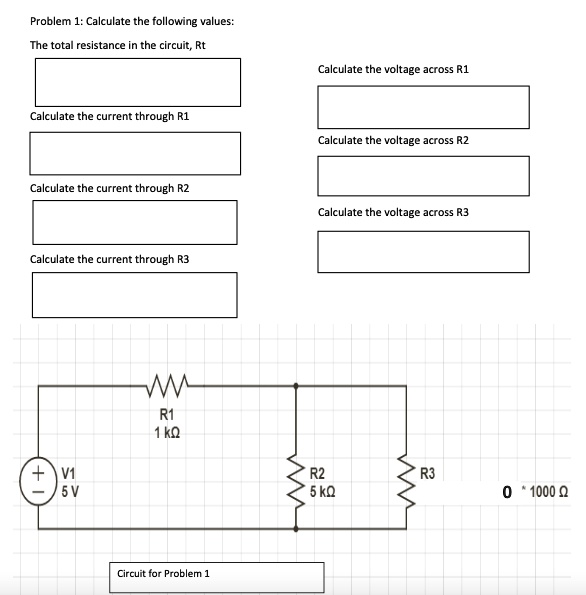 Problem 1: Calculate the following values:

The total resistance in the circuit, Rt

Calculate the current through R1

Calculate the current through R2

Calculate the current through R3

Calculate the voltage across R1

Calculate the voltage across R2

Calculate the voltage across R3

R1
1 kΩ

+
−
V1
5 V

R2
5 kΩ

R3

0 * 1000 Ω

Circuit for Problem 1